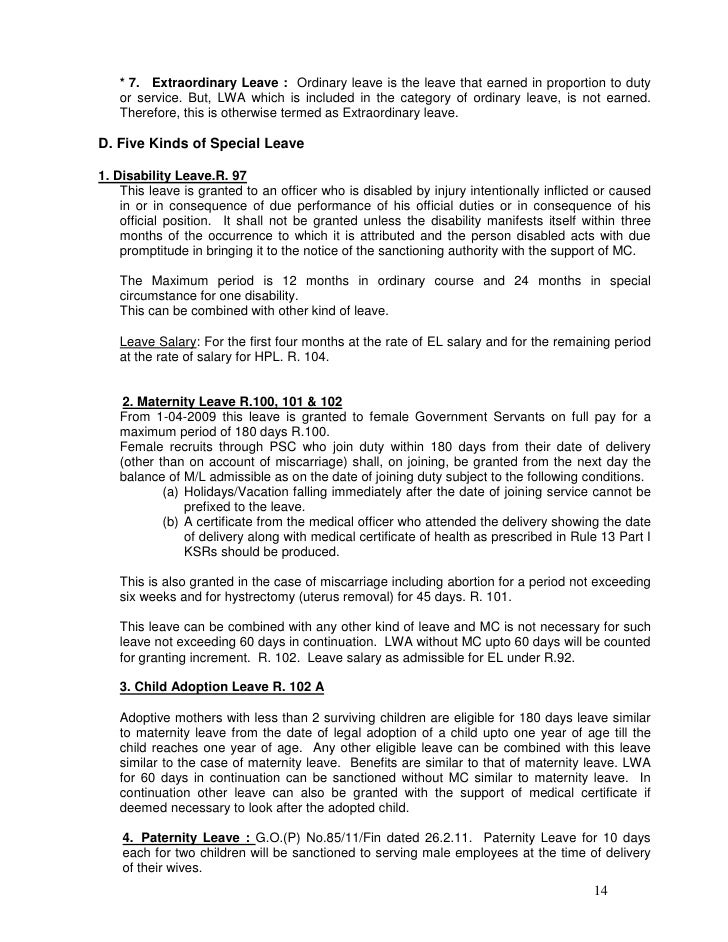 * 7. Extraordinary Leave : Ordinary leave is the leave that earned in proportion to duty or service. But, LWA which is included in the category of ordinary leave, is not earned. Therefore, this is otherwise termed as Extraordinary leave.

D. Five Kinds of Special Leave

1. Disability Leave.R. 97

This leave is granted to an officer who is disabled by injury intentionally inflicted or caused in or in consequence of due performance of his official duties or in consequence of his official position. It shall not be granted unless the disability manifests itself within three months of the occurrence to which it is attributed and the person disabled acts with due promptitude in bringing it to the notice of the sanctioning authority with the support of MC.

The Maximum period is 12 months in ordinary course and 24 months in special circumstance for one disability.
This can be combined with other kind of leave.

Leave Salary: For the first four months at the rate of EL salary and for the remaining period at the rate of salary for HPL. R. 104.

2. Maternity Leave R.100, 101 & 102

From 1-04-2009 this leave is granted to female Government Servants on full pay for a maximum period of 180 days R.100.
Female recruits through PSC who join duty within 180 days from their date of delivery (other than on account of miscarriage) shall, on joining, be granted from the next day the balance of M/L admissible as on the date of joining duty subject to the following conditions.

(a) Holidays/Vacation falling immediately after the date of joining service cannot be prefixed to the leave.
(b) A certificate from the medical officer who attended the delivery showing the date of delivery along with medical certificate of health as prescribed in Rule 13 Part I KSRs should be produced.

This is also granted in the case of miscarriage including abortion for a period not exceeding six weeks and for hystrectomy (uterus removal) for 45 days. R. 101.

This leave can be combined with any other kind of leave and MC is not necessary for such leave not exceeding 60 days in continuation. LWA without MC upto 60 days will be counted for granting increment. R. 102. Leave salary as admissible for EL under R.92.

3. Child Adoption Leave R. 102 A

Adoptive mothers with less than 2 surviving children are eligible for 180 days leave similar to maternity leave from the date of legal adoption of a child upto one year of age till the child reaches one year of age. Any other eligible leave can be combined with this leave similar to the case of maternity leave. Benefits are similar to that of maternity leave. LWA for 60 days in continuation can be sanctioned without MC similar to maternity leave. In continuation other leave can also be granted with the support of medical certificate if deemed necessary to look after the adopted child.

4. Paternity Leave : G.O.(P) No.85/11/Fin dated 26.2.11. Paternity Leave for 10 days each for two children will be sanctioned to serving male employees at the time of delivery of their wives.

14